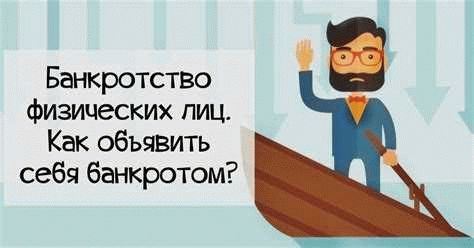 Банкротство физических лиц. Как объявить себя банкротом?